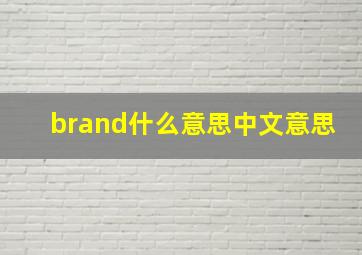 brand什么意思中文意思